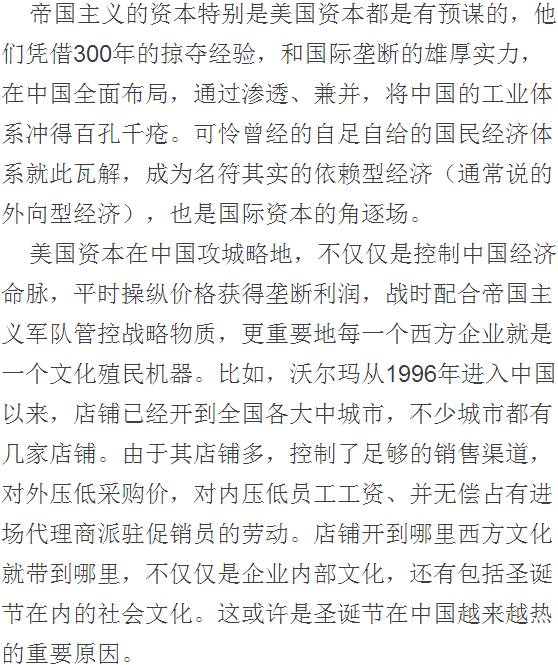 帝国主义的资本特别是美国资本都是有预谋的，他们凭借300年的掠夺经验，和国际垄断的雄厚实力，在中国全面布局，通过渗透、兼并，将中国的工业体系冲得百孔千疮。可怜曾经的自足自给的国民经济体系就此瓦解，成为名符其实的依赖型经济（通常说的外向型经济），也是国际资本的角逐场。

美国资本在中国攻城略地，不仅仅是控制中国经济命脉，平时操纵价格获得垄断利润，战时配合帝国主义军队管控战略物质，更重要地每一个西方企业就是一个文化殖民机器。比如，沃尔玛从1996年进入中国以来，店铺已经开到全国各大中城市，不少城市都有几家店铺。由于其店铺多，控制了足够的销售渠道，对外压低采购价，对内压低员工工资、并无偿占有进场代理商派驻促销员的劳动。店铺开到哪里西方文化就带到哪里，不仅仅是企业内部文化，还有包括圣诞节在内的社会文化。这或许是圣诞节在中国越来越热的重要原因。